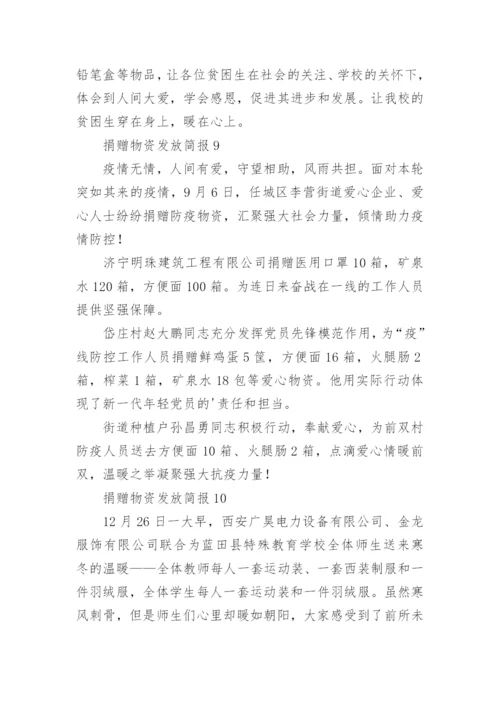 铅笔盒等物品，让各位贫困生在社会的关注、学校的关怀下，体会到人间大爱，学会感恩，促进其进步和发展。让我校的贫困生穿在身上，暖在心上。

捐赠物资发放简报 9

疫情无情，人间有爱，守望相助，风雨共担。面对本轮突如其来的疫情，9 月 6 日，任城区李营街道爱心企业、爱心人士纷纷捐赠防疫物资，汇聚强大社会力量，倾情助力疫情防控！

济宁明珠建筑工程有限公司捐赠医用口罩 10 箱，矿泉水 120 箱，方便面 100 箱。为连日来奋战在一线的工作人员提供坚强保障。

岱庄村赵大鹏同志充分发挥党员先锋模范作用，为“疫”线防控工作人员捐赠鲜鸡蛋 5 筐，方便面 16 箱，火腿肠 2 箱，榨菜 1 箱，矿泉水 18 包等爱心物资。他用实际行动体现了新一代年轻党员的'责任和担当。

街道种植户孙昌勇同志积极行动，奉献爱心，为前双村防疫人员送去方便面 10 箱、火腿肠 2 箱，点滴爱心情暖前双，温暖之举凝聚强大抗疫力量！

捐赠物资发放简报 10

12 月 26 日一大早，西安广昊电力设备有限公司、金龙服饰有限公司联合为蓝田县特殊教育学校全体师生送来寒冬的温暖——全体教师每人一套运动装、一套西装制服和一件羽绒服，全体学生每人一套运动装和一件羽绒服。虽然寒风刺骨，但是师生们心里却暖如朝阳，大家感受到了前所未